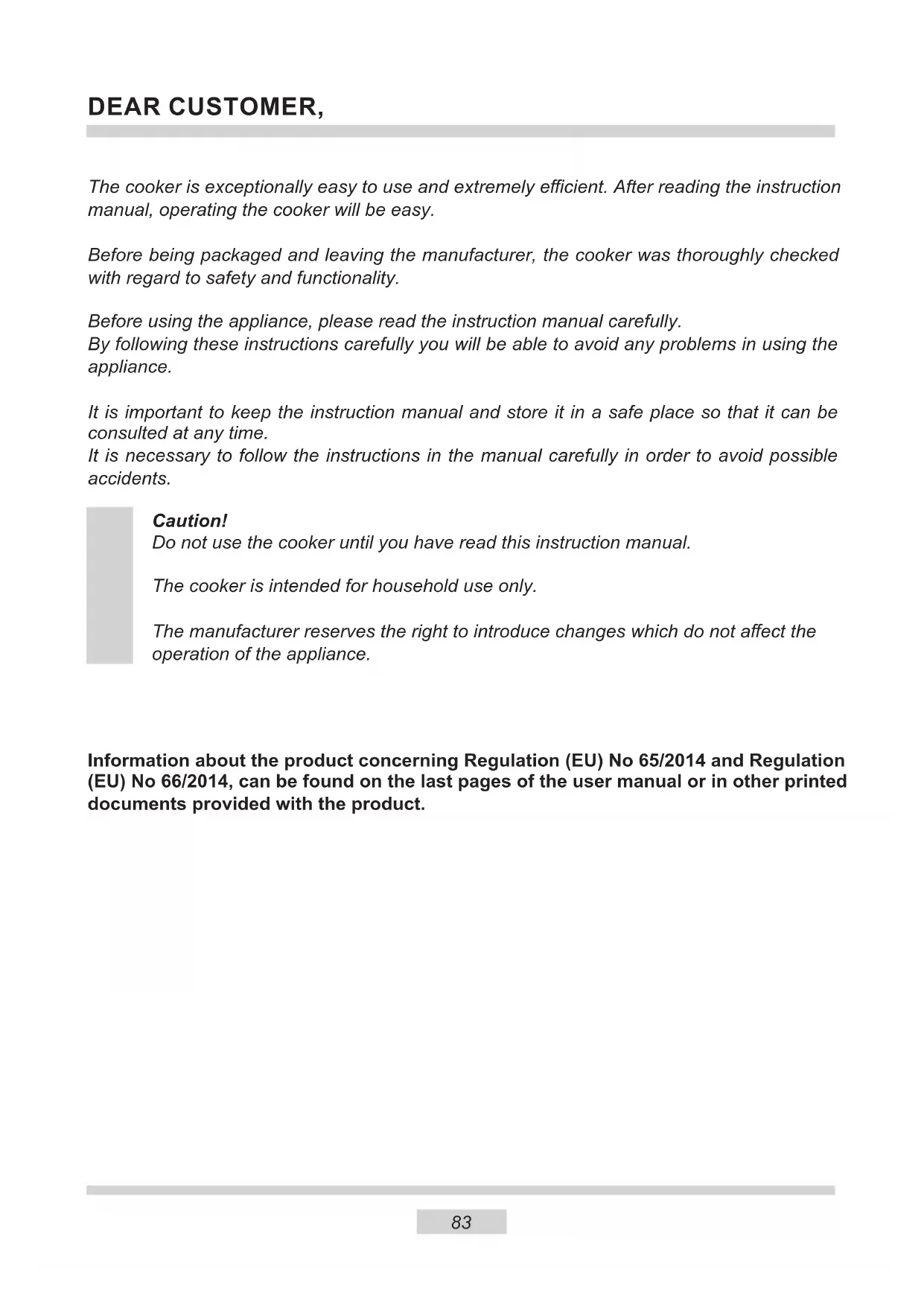 DEAR CUSTOMER,

The cooker is exceptionally easy to use and extremely efficient. After reading the instruction manual, operating the cooker will be easy.

Before being packaged and leaving the manufacturer, the cooker was thoroughly checked with regard to safety and functionality.

Before using the appliance, please read the instruction manual carefully.
By following these instructions carefully you will be able to avoid any problems in using the appliance.

It is important to keep the instruction manual and store it in a safe place so that it can be consulted at any time.
It is necessary to follow the instructions in the manual carefully in order to avoid possible accidents.

Caution!
Do not use the cooker until you have read this instruction manual.

The cooker is intended for household use only.

The manufacturer reserves the right to introduce changes which do not affect the operation of the appliance.

Information about the product concerning Regulation (EU) No 65/2014 and Regulation (EU) No 66/2014, can be found on the last pages of the user manual or in other printed documents provided with the product.

83